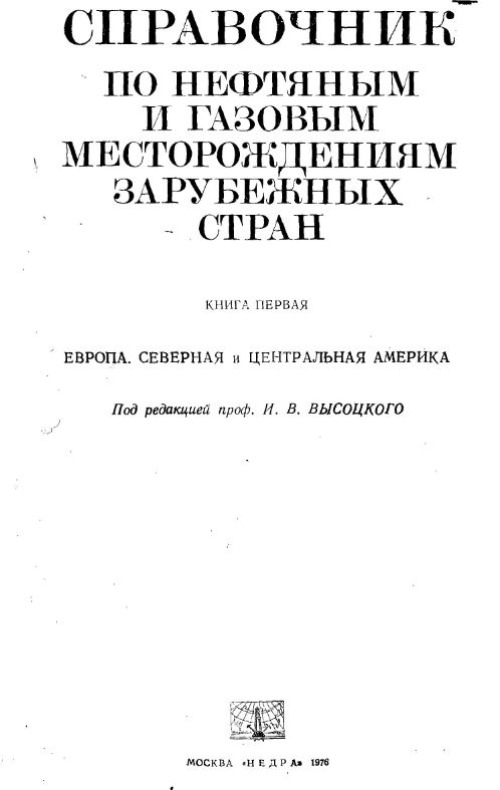 СПРАВОЧНИК
ПО НЕФТЯНЫМ И ГАЗОВЫМ МЕСТОРОЖДЕНИЯМ ЗАРУБЕЖНЫХ СТРАН

КНИГА ПЕРВАЯ

ЕВРОПА. СЕВЕРНАЯ и ЦЕНТРАЛЬНАЯ АМЕРИКА

Под редакцией проф. И. В. ВЫСОЦКОГО

МОСКВА «НЕДРА» 1976